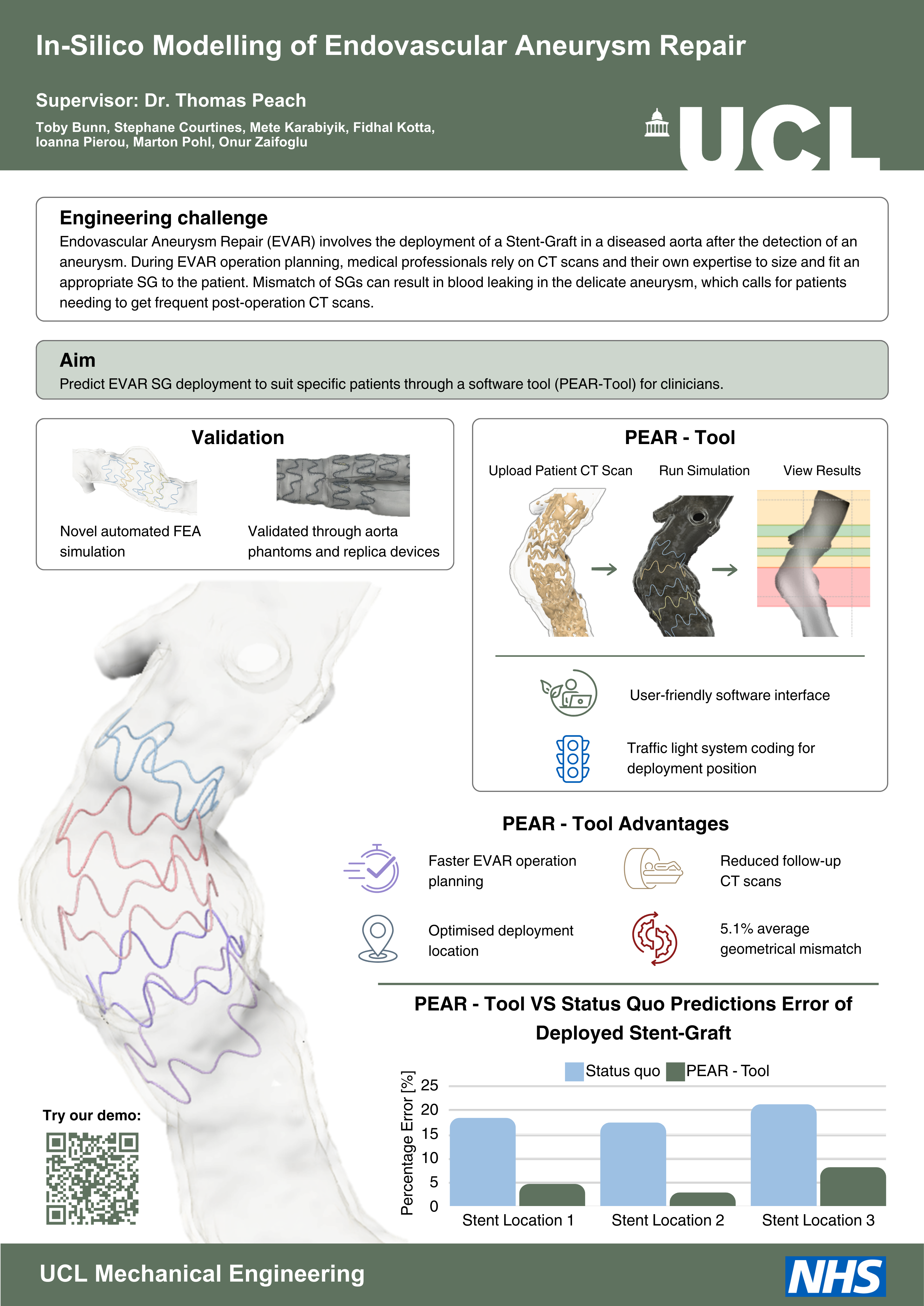 In-Silico Modelling of Endovascular Aneurysm Repair

Supervisor: Dr. Thomas Peach

Toby Bunn, Stephane Courtines, Mete Karabiyik, Fidhal Kotta, Ioanna Pierou, Marton Pohl, Onur Zaifoglu

UCL

Engineering challenge

Endovascular Aneurysm Repair (EVAR) involves the deployment of a Stent-Graft in a diseased aorta after the detection of an aneurysm. During EVAR operation planning, medical professionals rely on CT scans and their own expertise to size and fit an appropriate SG to the patient. Mismatch of SGs can result in blood leaking in the delicate aneurysm, which calls for patients needing to get frequent post-operation CT scans.

Aim

Predict EVAR SG deployment to suit specific patients through a software tool (PEAR-Tool) for clinicians.

Validation

Novel automated FEA simulation

Validated through aorta phantoms and replica devices

PEAR - Tool

Upload Patient CT Scan

Run Simulation

View Results

User-friendly software interface

Traffic light system coding for deployment position

PEAR - Tool Advantages

Faster EVAR operation planning

Reduced follow-up CT scans

Optimised deployment location

5.1% average geometrical mismatch

PEAR - Tool VS Status Quo Predictions Error of Deployed Stent-Graft

Status quo PEAR - Tool

Percentage Error [%]

25
20
15
10
5
0

Stent Location 1 Stent Location 2 Stent Location 3

Try our demo:

UCL Mechanical Engineering

NHS